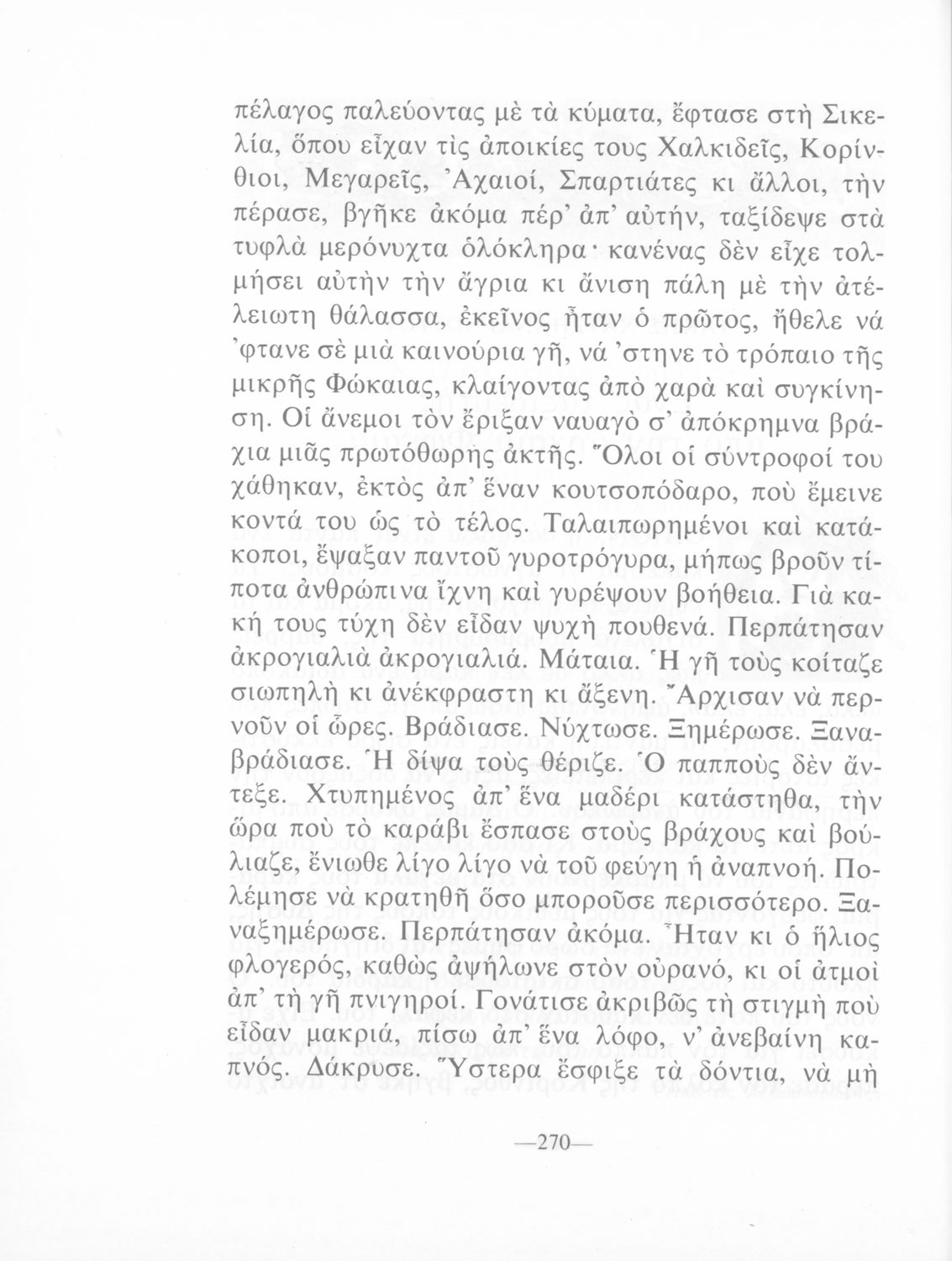 πέλαγος παλεύοντας μὲ τὰ κύματα, ἔφτασε στὴ Σικελία, ὅπου εἶχαν τὶς ἀποικίες τους Χαλκιδεῖς, Κορίνθιοι, Μεγαρεῖς, Ἀχαιοί, Σπαρτιάτες κι ἄλλοι, τὴν πέρασε, βγῆκε ἀκόμα πέρ' ἀπ' αὐτήν, ταξίδεψε στὰ τυφλὰ μερόνυχτα ὁλόκληρα· κανένας δὲν εἶχε τολμήσει αὐτὴν τὴν ἄγρια κι ἄνιση πάλη μὲ τὴν ἀτέλειωτη θάλασσα, ἐκεῖνος ἦταν ὁ πρῶτος, ἤθελε νά 'φτανε σὲ μιὰ καινούρια γῆ, νά 'στηνε τὸ τρόπαιο τῆς μικρῆς Φώκαιας, κλαίγοντας ἀπὸ χαρὰ καὶ συγκίνηση. Οἱ ἄνεμοι τὸν ἔριξαν ναυαγὸ σ' ἀπόκρημνα βράχια μιᾶς πρωτόθωρης ἀκτῆς. Ὅλοι οἱ σύντροφοί του χάθηκαν, ἐκτὸς ἀπ' ἕναν κουτσοπόδαρο, ποὺ ἔμεινε κοντά του ὡς τὸ τέλος. Ταλαιπωρημένοι καὶ κατάκοποι, ἔψαξαν παντοῦ γυροτρόγυρα, μήπως βροῦν τίποτα ἀνθρώπινα ἴχνη καὶ γυρέψουν βοήθεια. Γιὰ κακή τους τύχη δὲν εἶδαν ψυχὴ πουθενά. Περπάτησαν ἀκρογιαλιὰ ἀκρογιαλιά. Μάταια. Ἡ γῆ τοὺς κοίταζε σιωπηλὴ κι ἀνέκφραστη κι ἄξενη. Ἄρχισαν νὰ περνοῦν οἱ ὧρες. Βράδιασε. Νύχτωσε. Ξημέρωσε. Ξαναβράδιασε. Ἡ δίψα τοὺς θέριζε. Ὁ παπποὺς δὲν ἄντεξε. Χτυπημένος ἀπ' ἕνα μαδέρι κατάστηθα, τὴν ὥρα ποὺ τὸ καράβι ἔσπασε στοὺς βράχους καὶ βούλιαζε, ἔνιωθε λίγο λίγο νὰ τοῦ φεύγη ἡ ἀναπνοή. Πολέμησε νὰ κρατηθῆ ὅσο μποροῦσε περισσότερο. Ξαναξημέρωσε. Περπάτησαν ἀκόμα. Ἦταν κι ὁ ἥλιος φλογερός, καθὼς ἀψήλωνε στὸν οὐρανό, κι οἱ ἀτμοὶ ἀπ' τὴ γῆ πνιγηροί. Γονάτισε ἀκριβῶς τὴ στιγμὴ ποὺ εἶδαν μακριά, πίσω ἀπ' ἕνα λόφο, ν' ἀνεβαίνη καπνός. Δάκρυσε. Ὕστερα ἔσφιξε τὰ δόντια, νὰ μὴ

—270—